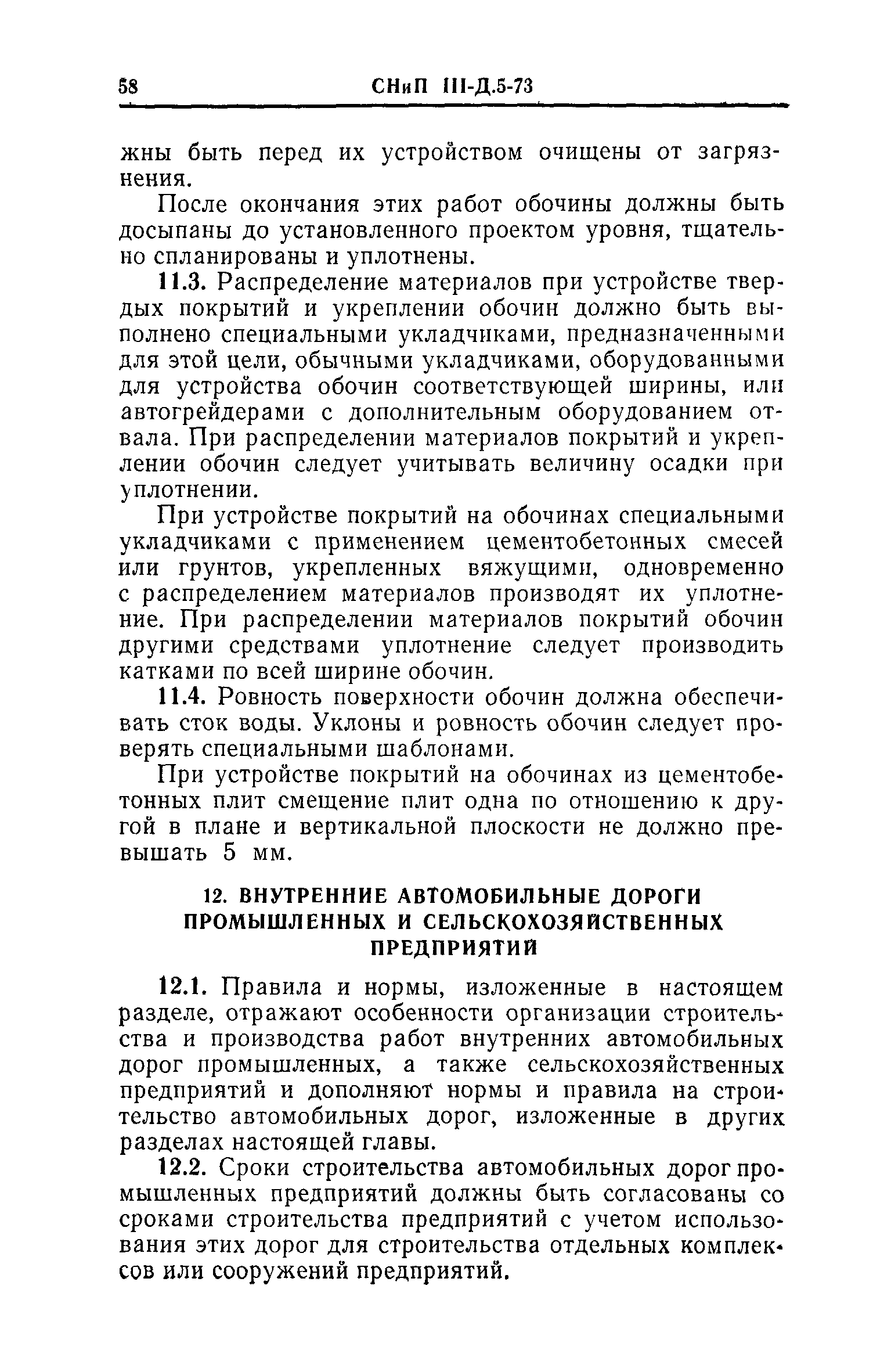 58 СНиП III-Д.5-73

жны быть перед их устройством очищены от загрязнения.

После окончания этих работ обочины должны быть досыпаны до установленного проектом уровня, тщательно спланированы и уплотнены.

11.3. Распределение материалов при устройстве твердых покрытий и укреплении обочин должно быть выполнено специальными укладчиками, предназначенными для этой цели, обычными укладчиками, оборудованными для устройства обочин соответствующей ширины, или автогрейдерами с дополнительным оборудованием отвала. При распределении материалов покрытий и укреплении обочин следует учитывать величину осадки при уплотнении.

При устройстве покрытий на обочинах специальными укладчиками с применением цементобетонных смесей или грунтов, укрепленных вяжущими, одновременно с распределением материалов производят их уплотнение. При распределении материалов покрытий обочин другими средствами уплотнение следует производить катками по всей ширине обочин.

11.4. Ровность поверхности обочин должна обеспечивать сток воды. Уклоны и ровность обочин следует проверять специальными шаблонами.

При устройстве покрытий на обочинах из цементобетонных плит смещение плит одна по отношению к другой в плане и вертикальной плоскости не должно превышать 5 мм.

12. ВНУТРЕННИЕ АВТОМОБИЛЬНЫЕ ДОРОГИ ПРОМЫШЛЕННЫХ И СЕЛЬСКОХОЗЯЙСТВЕННЫХ ПРЕДПРИЯТИЙ

12.1. Правила и нормы, изложенные в настоящем разделе, отражают особенности организации строительства и производства работ внутренних автомобильных дорог промышленных, а также сельскохозяйственных предприятий и дополняют нормы и правила на строительство автомобильных дорог, изложенные в других разделах настоящей главы.

12.2. Сроки строительства автомобильных дорог промышленных предприятий должны быть согласованы со сроками строительства предприятий с учетом использования этих дорог для строительства отдельных комплексов или сооружений предприятий.